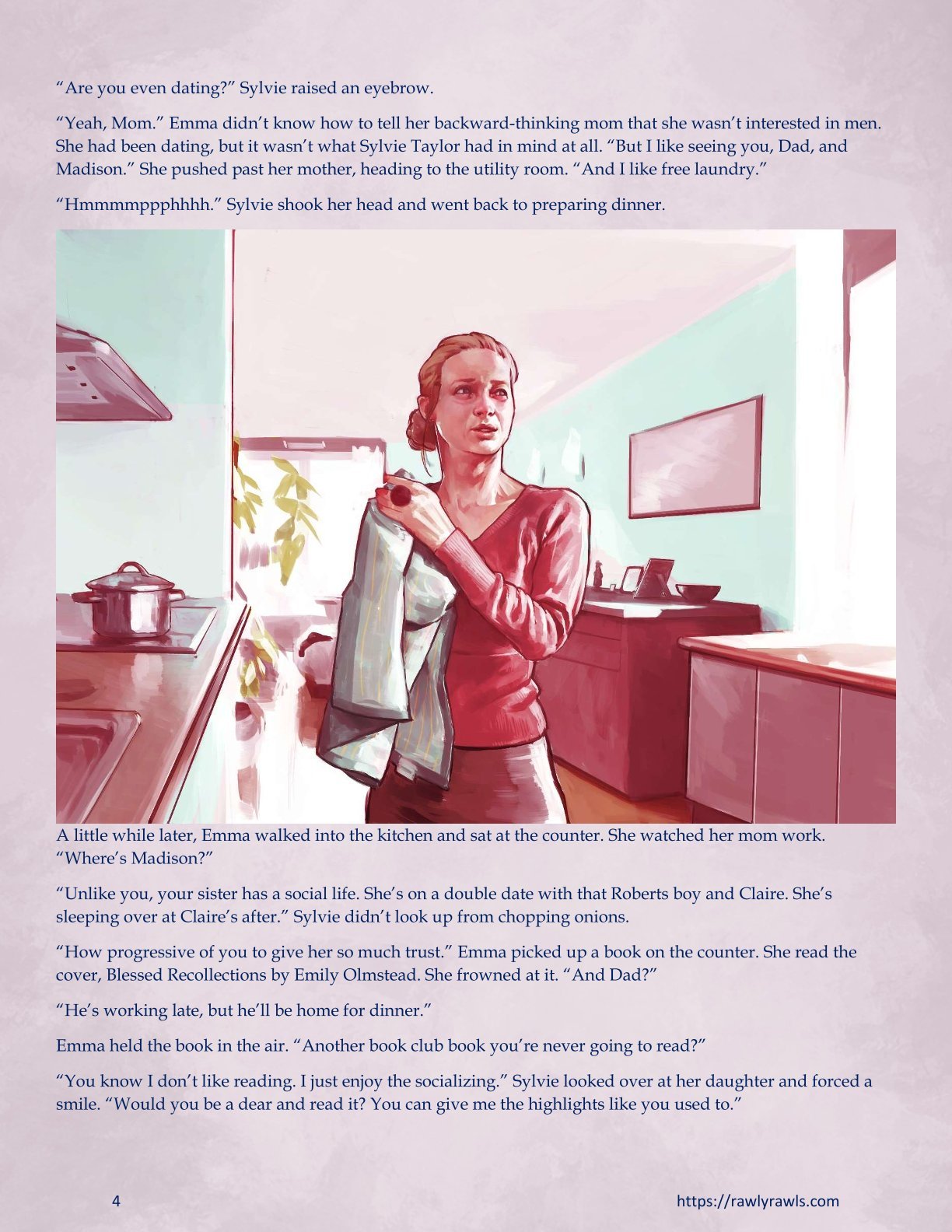 “Are you even dating?” Sylvie raised an eyebrow.

“Yeah, Mom.” Emma didn’t know how to tell her backward-thinking mom that she wasn’t interested in men. She had been dating, but it wasn’t what Sylvie Taylor had in mind at all. “But I like seeing you, Dad, and Madison.” She pushed past her mother, heading to the utility room. “And I like free laundry.”

“Hmmmmppphhhh.” Sylvie shook her head and went back to preparing dinner.

A little while later, Emma walked into the kitchen and sat at the counter. She watched her mom work. “Where’s Madison?”

“Unlike you, your sister has a social life. She’s on a double date with that Roberts boy and Claire. She’s sleeping over at Claire’s after.” Sylvie didn’t look up from chopping onions.

“How progressive of you to give her so much trust.” Emma picked up a book on the counter. She read the cover, Blessed Recollections by Emily Olmstead. She frowned at it. “And Dad?”

“He’s working late, but he’ll be home for dinner.”

Emma held the book in the air. “Another book club book you’re never going to read?”

“You know I don’t like reading. I just enjoy the socializing.” Sylvie looked over at her daughter and forced a smile. “Would you be a dear and read it? You can give me the highlights like you used to.”

4

https://rawlyrawls.com